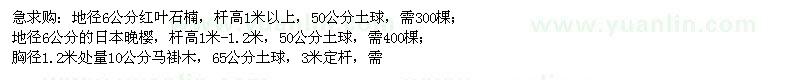 急求购：地径6公分红叶石楠，杆高1米以上，50公分土球，需300棵；
地径6公分的日本晚樱，杆高1米-1.2米，50公分土球，需400棵；
胸径1.2米处量10公分马褂木，65公分土球，3米定杆，需

www.yuanlin.com